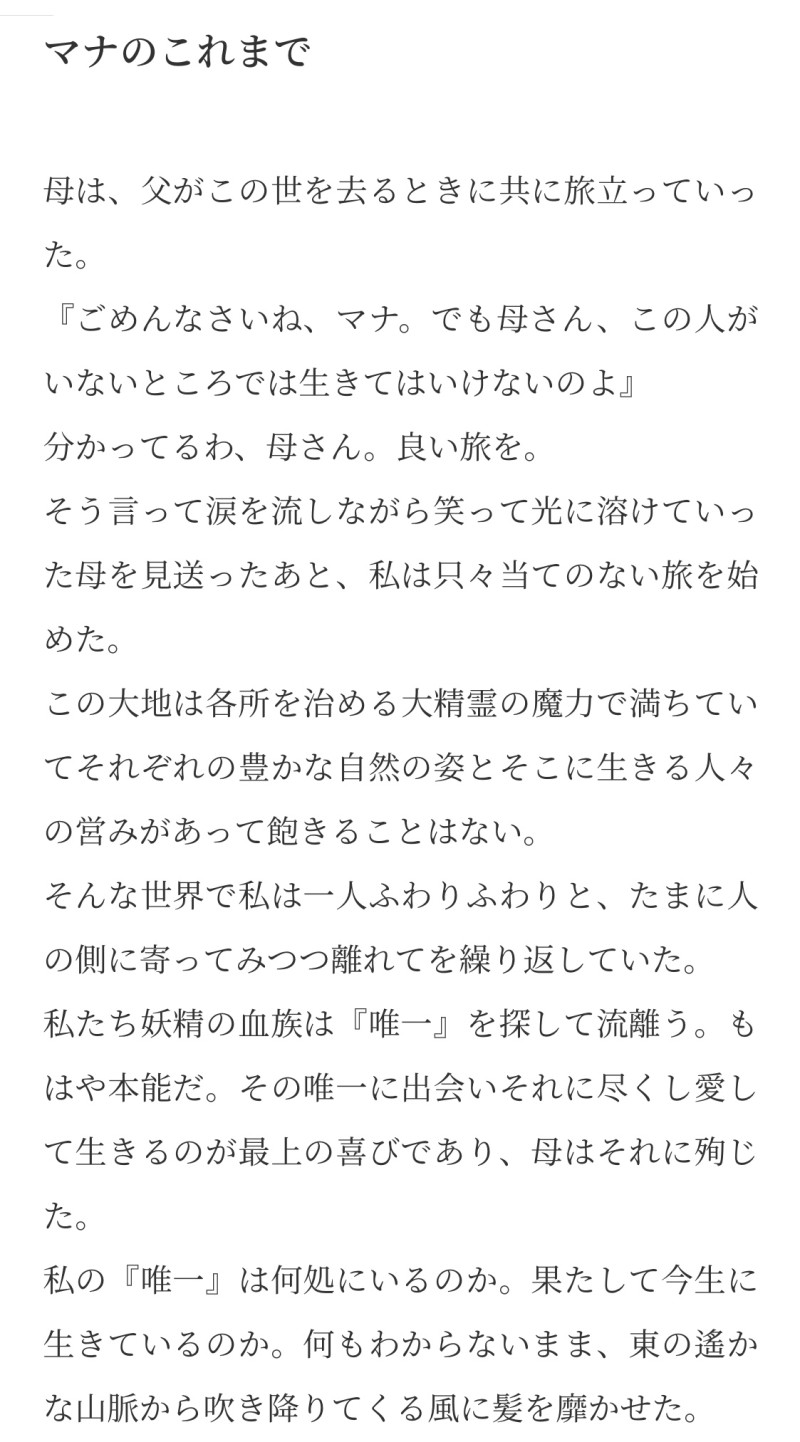 マナのこれまで

母は、父がこの世を去るときに共に旅立っていった。
『ごめんなさいね、マナ。でも母さん、この人がいないところでは生きてはいけないのよ』
分かってるわ、母さん。良い旅を。
そう言って涙を流しながら笑って光に溶けていった母を見送ったあと、私は只々当てのない旅を始めた。
この大地は各所を治める大精霊の魔力で満ちていてそれぞれの豊かな自然の姿とそこに生きる人々の営みがあって飽きることはない。
そんな世界で私は一人ふわりふわりと、たまに人の側に寄ってみつつ離れてを繰り返していた。
私たち妖精の血族は『唯一』を探して流離う。もはや本能だ。その唯一に出会いそれに尽くし愛して生きるのが最上の喜びであり、母はそれに殉じた。
私の『唯一』は何処にいるのか。果たして今生に生きているのか。何もわからないまま、東の遙かな山脈から吹き降りてくる風に髪を靡かせた。